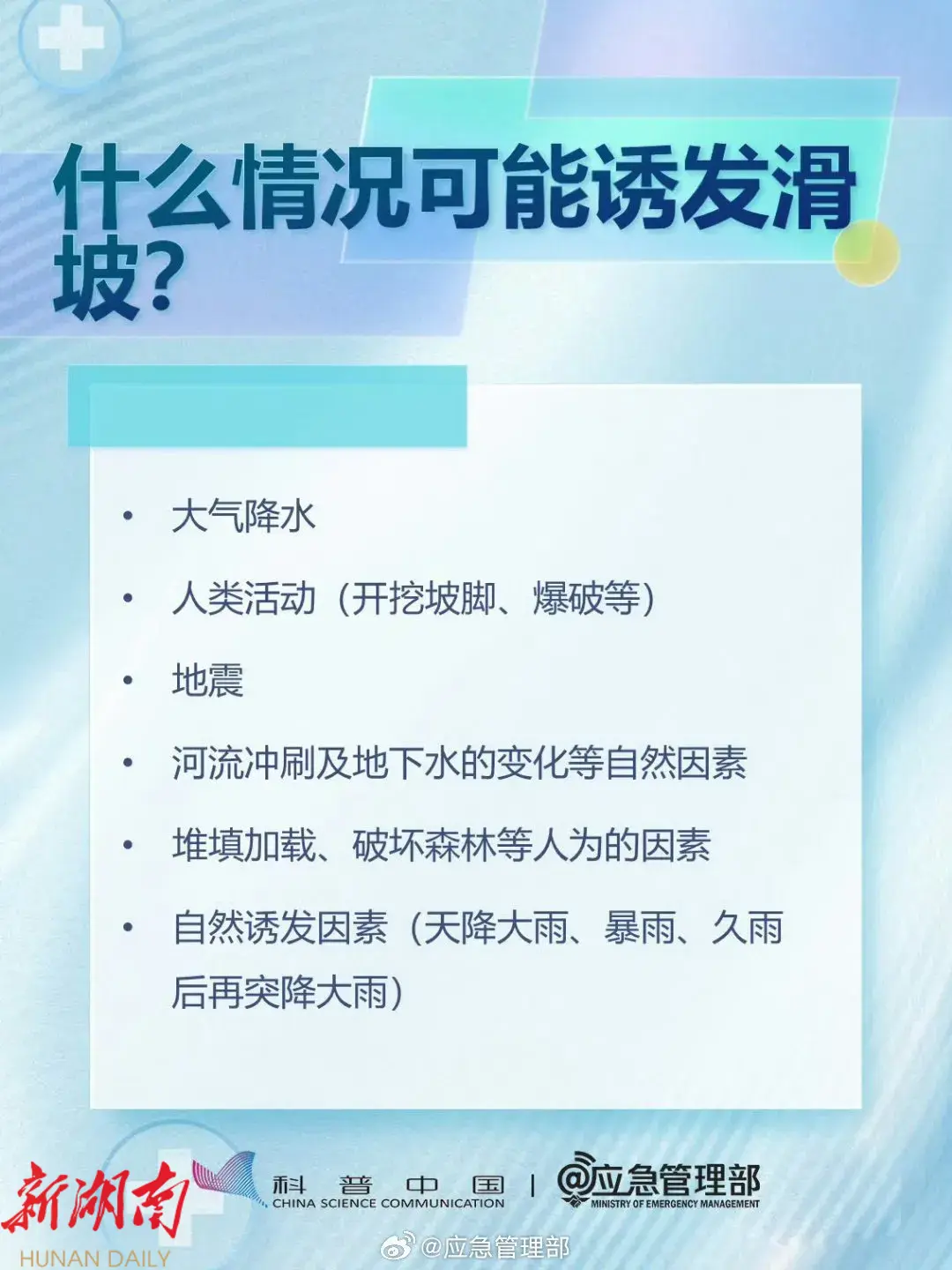 什么情况可能诱发滑坡?

• 大气降水
• 人类活动（开挖坡脚、爆破等）
• 地震
• 河流冲刷及地下水的变化等自然因素
• 堆填加载、破坏森林等人为的因素
• 自然诱发因素（天降大雨、暴雨、久雨后再突降大雨）

新湖南
HUNAN DAILY

科普中国
CHINA SCIENCE COMMUNICATION

@应急管理部
MINISTRY OF EMERGENCY MANAGEMENT

@应急管理部